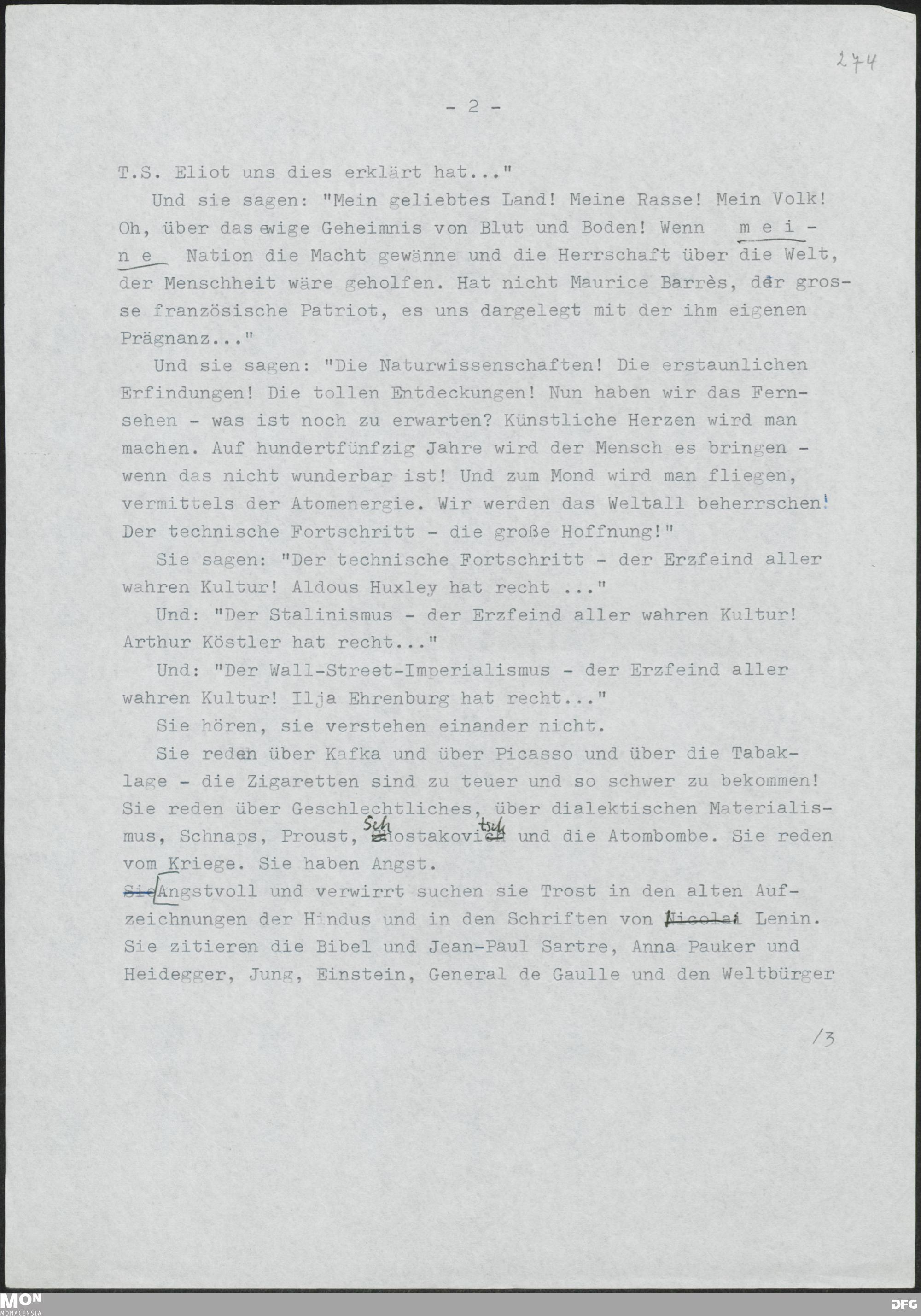 274

- 2 -

T.S. Eliot uns dies erklärt hat..."

Und sie sagen: "Mein geliebtes Land! Meine Rasse! Mein Volk! Oh, über das ewige Geheimnis von Blut und Boden! Wenn m e i n e Nation die Macht gewänne und die Herrschaft über die Welt, der Menschheit wäre geholfen. Hat nicht Maurice Barrès, der grosse französische Patriot, es uns dargelegt mit der ihm eigenen Prägnanz..."

Und sie sagen: "Die Naturwissenschaften! Die erstaunlichen Erfindungen! Die tollen Entdeckungen! Nun haben wir das Fernsehen - was ist noch zu erwarten? Künstliche Herzen wird man machen. Auf hundertfünfzig Jahre wird der Mensch es bringen - wenn das nicht wunderbar ist! Und zum Mond wird man fliegen, vermittels der Atomenergie. Wir werden das Weltall beherrschen! Der technische Fortschritt - die große Hoffnung!"

Sie sagen: "Der technische Fortschritt - der Erzfeind aller wahren Kultur! Aldous Huxley hat recht ..."

Und: "Der Stalinismus - der Erzfeind aller wahren Kultur! Arthur Köstler hat recht..."

Und: "Der Wall-Street-Imperialismus - der Erzfeind aller wahren Kultur! Ilja Ehrenburg hat recht..."

Sie hören, sie verstehen einander nicht.

Sie reden über Kafka und über Picasso und über die Tabaklage - die Zigaretten sind zu teuer und so schwer zu bekommen! Sie reden über Geschlechtliches, über dialektischen Materialismus, Schnaps, Proust, Schostakovitsch und die Atombombe. Sie reden vom Kriege. Sie haben Angst.

Angstvoll und verwirrt suchen sie Trost in den alten Aufzeichnungen der Hindus und in den Schriften von Lenin. Sie zitieren die Bibel und Jean-Paul Sartre, Anna Pauker und Heidegger, Jung, Einstein, General de Gaulle und den Weltbürger

/3

MON MONACENSIA DFG